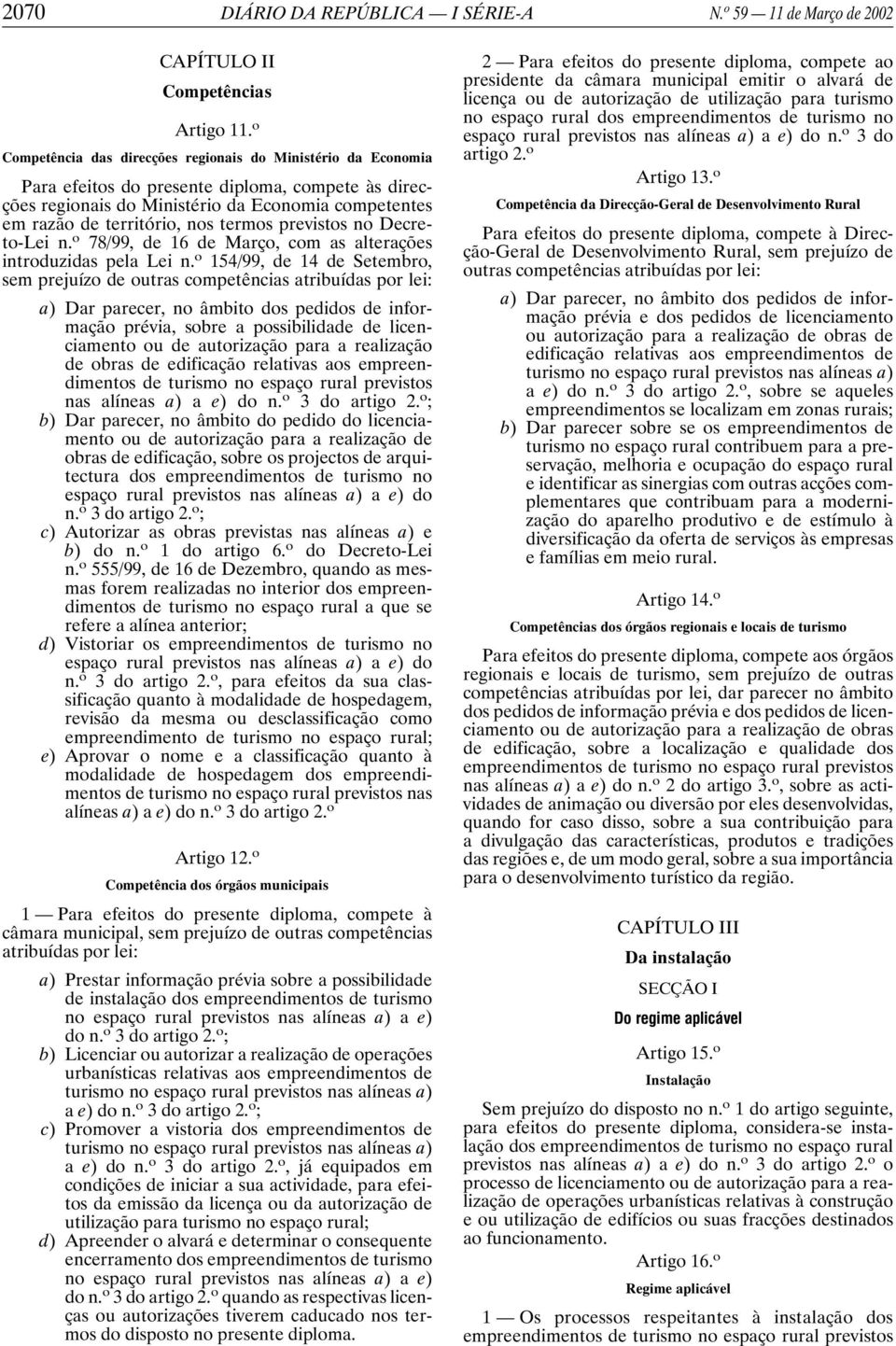 2070 DIÁRIO DA REPÚBLICA — I SÉRIE-A N.º 59 — 11 de Março de 2002

CAPÍTULO II

Competências

Artigo 11.º

Competência das direcções regionais do Ministério da Economia

Para efeitos do presente diploma, compete às direcções regionais do Ministério da Economia competentes em razão de território, nos termos previstos no Decreto-Lei n.º 78/99, de 16 de Março, com as alterações introduzidas pela Lei n.º 154/99, de 14 de Setembro, sem prejuízo de outras competências atribuídas por lei:

a) Dar parecer, no âmbito dos pedidos de informação prévia, sobre a possibilidade de licenciamento ou de autorização para a realização de obras de edificação relativas aos empreendimentos de turismo no espaço rural previstos nas alíneas a) a e) do n.º 3 do artigo 2.º;
b) Dar parecer, no âmbito do pedido do licenciamento ou de autorização para a realização de obras de edificação, sobre os projectos de arquitectura dos empreendimentos de turismo no espaço rural previstos nas alíneas a) a e) do n.º 3 do artigo 2.º;
c) Autorizar as obras previstas nas alíneas a) e b) do n.º 1 do artigo 6.º do Decreto-Lei n.º 555/99, de 16 de Dezembro, quando as mesmas forem realizadas no interior dos empreendimentos de turismo no espaço rural a que se refere a alínea anterior;
d) Vistoriar os empreendimentos de turismo no espaço rural previstos nas alíneas a) a e) do n.º 3 do artigo 2.º, para efeitos da sua classificação quanto à modalidade de hospedagem, revisão da mesma ou desclassificação como empreendimento de turismo no espaço rural;
e) Aprovar o nome e a classificação quanto à modalidade de hospedagem dos empreendimentos de turismo no espaço rural previstos nas alíneas a) a e) do n.º 3 do artigo 2.º

Artigo 12.º

Competência dos órgãos municipais

1 — Para efeitos do presente diploma, compete à câmara municipal, sem prejuízo de outras competências atribuídas por lei:

a) Prestar informação prévia sobre a possibilidade de instalação dos empreendimentos de turismo no espaço rural previstos nas alíneas a) a e) do n.º 3 do artigo 2.º;
b) Licenciar ou autorizar a realização de operações urbanísticas relativas aos empreendimentos de turismo no espaço rural previstos nas alíneas a) a e) do n.º 3 do artigo 2.º;
c) Promover a vistoria dos empreendimentos de turismo no espaço rural previstos nas alíneas a) a e) do n.º 3 do artigo 2.º, já equipados em condições de iniciar a sua actividade, para efeitos da emissão da licença ou da autorização de utilização para turismo no espaço rural;
d) Apreender o alvará e determinar o consequente encerramento dos empreendimentos de turismo no espaço rural previstos nas alíneas a) a e) do n.º 3 do artigo 2.º quando as respectivas licenças ou autorizações tiverem caducado nos termos do disposto no presente diploma.

2 — Para efeitos do presente diploma, compete ao presidente da câmara municipal emitir o alvará de licença ou de autorização de utilização para turismo no espaço rural dos empreendimentos de turismo no espaço rural previstos nas alíneas a) a e) do n.º 3 do artigo 2.º

Artigo 13.º

Competência da Direcção-Geral de Desenvolvimento Rural

Para efeitos do presente diploma, compete à Direcção-Geral de Desenvolvimento Rural, sem prejuízo de outras competências atribuídas por lei:

a) Dar parecer, no âmbito dos pedidos de informação prévia e dos pedidos de licenciamento ou autorização para a realização de obras de edificação relativas aos empreendimentos de turismo no espaço rural previstos nas alíneas a) a e) do n.º 3 do artigo 2.º, sobre se aqueles empreendimentos se localizam em zonas rurais;
b) Dar parecer sobre se os empreendimentos de turismo no espaço rural contribuem para a preservação, melhoria e ocupação do espaço rural e identificar as sinergias com outras acções complementares que contribuam para a modernização do aparelho produtivo e de estímulo à diversificação da oferta de serviços às empresas e famílias em meio rural.

Artigo 14.º

Competências dos órgãos regionais e locais de turismo

Para efeitos do presente diploma, compete aos órgãos regionais e locais de turismo, sem prejuízo de outras competências atribuídas por lei, dar parecer no âmbito dos pedidos de informação prévia e dos pedidos de licenciamento ou de autorização para a realização de obras de edificação, sobre a localização e qualidade dos empreendimentos de turismo no espaço rural previstos nas alíneas a) a e) do n.º 2 do artigo 3.º, sobre as actividades de animação ou diversão por eles desenvolvidas, quando for caso disso, sobre a sua contribuição para a divulgação das características, produtos e tradições das regiões e, de um modo geral, sobre a sua importância para o desenvolvimento turístico da região.

CAPÍTULO III

Da instalação

SECÇÃO I

Do regime aplicável

Artigo 15.º

Instalação

Sem prejuízo do disposto no n.º 1 do artigo seguinte, para efeitos do presente diploma, considera-se instalação dos empreendimentos de turismo no espaço rural previstos nas alíneas a) a e) do n.º 3 do artigo 2.º o processo de licenciamento ou de autorização para a realização de operações urbanísticas relativas à construção e ou utilização de edifícios ou suas fracções destinados ao funcionamento.

Artigo 16.º

Regime aplicável

1 — Os processos respeitantes à instalação dos empreendimentos de turismo no espaço rural previstos